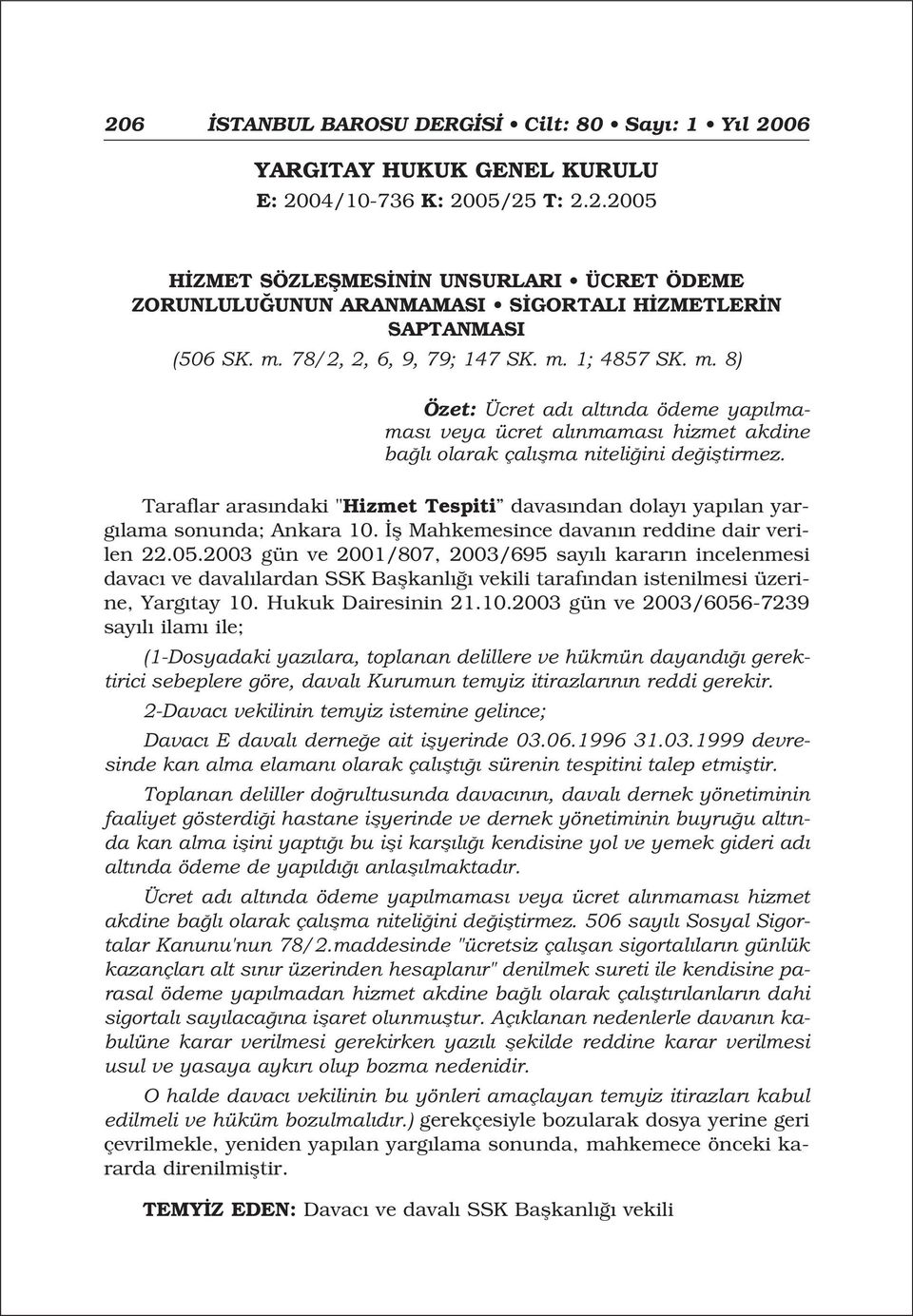 206 İSTANBUL BAROSU DERGİSİ • Cilt: 80 • Sayı: 1 • Yıl 2006

YARGITAY HUKUK GENEL KURULU
E: 2004/10-736 K: 2005/25 T: 2.2.2005

HİZMET SÖZLEŞMESİNİN UNSURLARI • ÜCRET ÖDEME ZORUNLULUĞUNUN ARANMAMASI • SİGORTALI HİZMETLERİN SAPTANMASI
(506 SK. m. 78/2, 2, 6, 9, 79; 147 SK. m. 1; 4857 SK. m. 8)

Özet: Ücret adı altında ödeme yapılmaması veya ücret alınmaması hizmet akdine bağlı olarak çalışma niteliğini değiştirmez.

Taraflar arasındaki "Hizmet Tespiti" davasından dolayı yapılan yargılama sonunda; Ankara 10. İş Mahkemesince davanın reddine dair verilen 22.05.2003 gün ve 2001/807, 2003/695 sayılı kararın incelenmesi davacı ve davalılardan SSK Başkanlığı vekili tarafından istenilmesi üzerine, Yargıtay 10. Hukuk Dairesinin 21.10.2003 gün ve 2003/6056-7239 sayılı ilamı ile;

(1-Dosyadaki yazılara, toplanan delillere ve hükmün dayandığı gerektirici sebeplere göre, davalı Kurumun temyiz itirazlarının reddi gerekir.

2-Davacı vekilinin temyiz istemine gelince;

Davacı E davalı derneğe ait işyerinde 03.06.1996 31.03.1999 devresinde kan alma elamanı olarak çalıştığı sürenin tespitini talep etmiştir.

Toplanan deliller doğrultusunda davacının, davalı dernek yönetiminin faaliyet gösterdiği hastane işyerinde ve dernek yönetiminin buyruğu altında kan alma işini yaptığı bu işi karşılığı kendisine yol ve yemek gideri adı altında ödeme de yapıldığı anlaşılmaktadır.

Ücret adı altında ödeme yapılmaması veya ücret alınmaması hizmet akdine bağlı olarak çalışma niteliğini değiştirmez. 506 sayılı Sosyal Sigortalar Kanunu'nun 78/2.maddesinde "ücretsiz çalışan sigortalıların günlük kazançları alt sınır üzerinden hesaplanır" denilmek sureti ile kendisine parasal ödeme yapılmadan hizmet akdine bağlı olarak çalıştırılanların dahi sigortalı sayılacağına işaret olunmuştur. Açıklanan nedenlerle davanın kabulüne karar verilmesi gerekirken yazılı şekilde reddine karar verilmesi usul ve yasaya aykırı olup bozma nedenidir.

O halde davacı vekilinin bu yönleri amaçlayan temyiz itirazları kabul edilmeli ve hüküm bozulmalıdır.) gerekçesiyle bozularak dosya yerine geri çevrilmekle, yeniden yapılan yargılama sonunda, mahkemece önceki kararda direnilmiştir.

TEMYİZ EDEN: Davacı ve davalı SSK Başkanlığı vekili